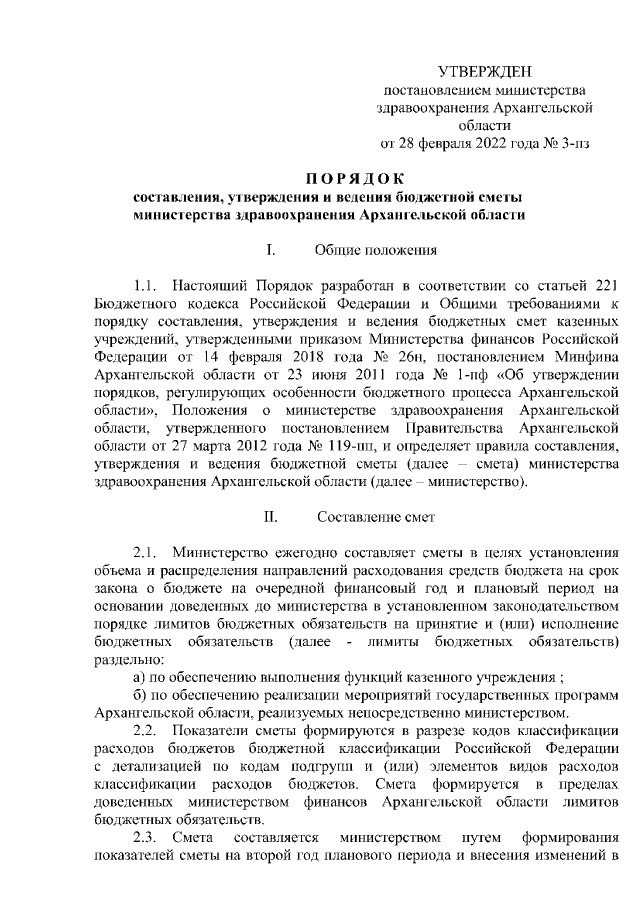 УТВЕРЖДЕН
постановлением министерства здравоохранения Архангельской области
от 28 февраля 2022 года № 3-пз

ПОРЯДОК
составления, утверждения и ведения бюджетной сметы министерства здравоохранения Архангельской области

I. Общие положения

1.1. Настоящий Порядок разработан в соответствии со статьей 221 Бюджетного кодекса Российской Федерации и Общими требованиями к порядку составления, утверждения и ведения бюджетных смет казенных учреждений, утвержденными приказом Министерства финансов Российской Федерации от 14 февраля 2018 года № 26н, постановлением Минфина Архангельской области от 23 июня 2011 года № 1-пф «Об утверждении порядков, регулирующих особенности бюджетного процесса Архангельской области», Положения о министерстве здравоохранения Архангельской области, утвержденного постановлением Правительства Архангельской области от 27 марта 2012 года № 119-пп, и определяет правила составления, утверждения и ведения бюджетной сметы (далее – смета) министерства здравоохранения Архангельской области (далее – министерство).

II. Составление смет

2.1. Министерство ежегодно составляет сметы в целях установления объема и распределения направлений расходования средств бюджета на срок закона о бюджете на очередной финансовый год и плановый период на основании доведенных до министерства в установленном законодательством порядке лимитов бюджетных обязательств на принятие и (или) исполнение бюджетных обязательств (далее - лимиты бюджетных обязательств) раздельно:
а) по обеспечению выполнения функций казенного учреждения ;
б) по обеспечению реализации мероприятий государственных программ Архангельской области, реализуемых непосредственно министерством.
2.2. Показатели сметы формируются в разрезе кодов классификации расходов бюджетов бюджетной классификации Российской Федерации с детализацией по кодам подгрупп и (или) элементов видов расходов классификации расходов бюджетов. Смета формируется в пределах доведенных министерством финансов Архангельской области лимитов бюджетных обязательств.
2.3. Смета составляется министерством путем формирования показателей сметы на второй год планового периода и внесения изменений в